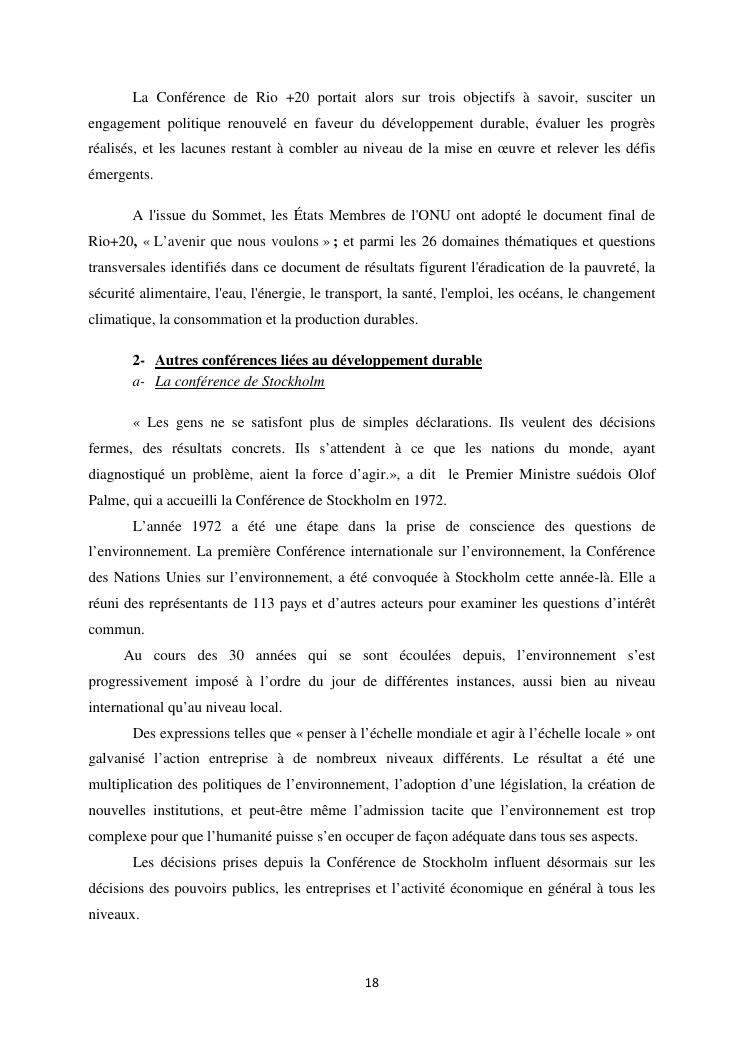 La Conférence de Rio +20 portait alors sur trois objectifs à savoir, susciter un engagement politique renouvelé en faveur du développement durable, évaluer les progrès réalisés, et les lacunes restant à combler au niveau de la mise en œuvre et relever les défis émergents.

A l'issue du Sommet, les États Membres de l'ONU ont adopté le document final de Rio+20, « L'avenir que nous voulons » ; et parmi les 26 domaines thématiques et questions transversales identifiés dans ce document de résultats figurent l'éradication de la pauvreté, la sécurité alimentaire, l'eau, l'énergie, le transport, la santé, l'emploi, les océans, le changement climatique, la consommation et la production durables.

2- Autres conférences liées au développement durable
a- La conférence de Stockholm

« Les gens ne se satisfont plus de simples déclarations. Ils veulent des décisions fermes, des résultats concrets. Ils s'attendent à ce que les nations du monde, ayant diagnostiqué un problème, aient la force d'agir.», a dit le Premier Ministre suédois Olof Palme, qui a accueilli la Conférence de Stockholm en 1972.

L'année 1972 a été une étape dans la prise de conscience des questions de l'environnement. La première Conférence internationale sur l'environnement, la Conférence des Nations Unies sur l'environnement, a été convoquée à Stockholm cette année-là. Elle a réuni des représentants de 113 pays et d'autres acteurs pour examiner les questions d'intérêt commun.

Au cours des 30 années qui se sont écoulées depuis, l'environnement s'est progressivement imposé à l'ordre du jour de différentes instances, aussi bien au niveau international qu'au niveau local.

Des expressions telles que « penser à l'échelle mondiale et agir à l'échelle locale » ont galvanisé l'action entreprise à de nombreux niveaux différents. Le résultat a été une multiplication des politiques de l'environnement, l'adoption d'une législation, la création de nouvelles institutions, et peut-être même l'admission tacite que l'environnement est trop complexe pour que l'humanité puisse s'en occuper de façon adéquate dans tous ses aspects.

Les décisions prises depuis la Conférence de Stockholm influent désormais sur les décisions des pouvoirs publics, les entreprises et l'activité économique en général à tous les niveaux.

18